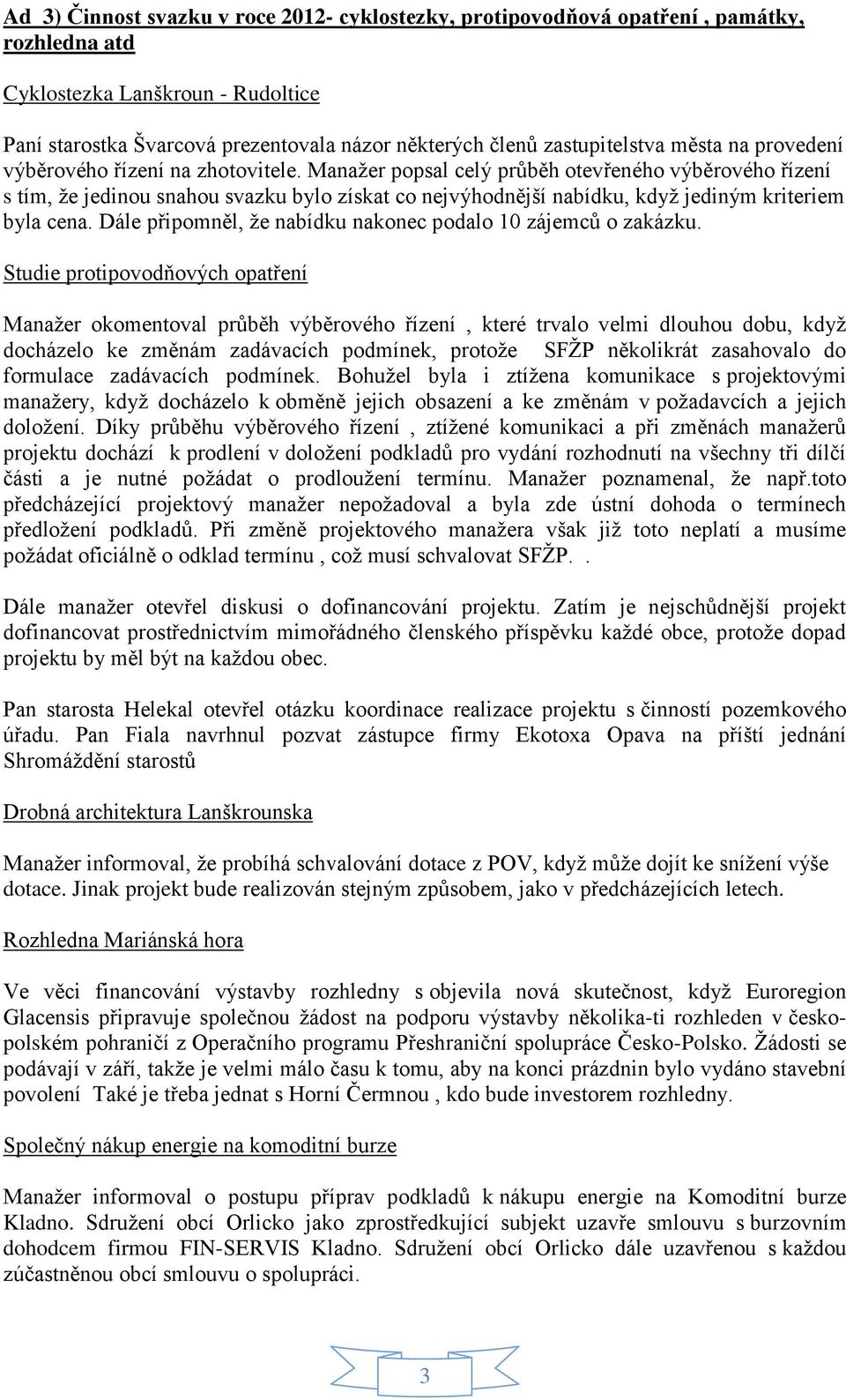 Ad 3) Činnost svazku v roce 2012- cyklostezky, protipovodňová opatření , památky, rozhledna atd

Cyklostezka Lanškroun - Rudoltice

Paní starostka Švarcová prezentovala názor některých členů zastupitelstva města na provedení výběrového řízení na zhotovitele. Manažer popsal celý průběh otevřeného výběrového řízení s tím, že jedinou snahou svazku bylo získat co nejvýhodnější nabídku, když jediným kriteriem byla cena. Dále připomněl, že nabídku nakonec podalo 10 zájemců o zakázku.

Studie protipovodňových opatření

Manažer okomentoval průběh výběrového řízení , které trvalo velmi dlouhou dobu, když docházelo ke změnám zadávacích podmínek, protože SFŽP několikrát zasahovalo do formulace zadávacích podmínek. Bohužel byla i ztížena komunikace s projektovými manažery, když docházelo k obměně jejich obsazení a ke změnám v požadavcích a jejich doložení. Díky průběhu výběrového řízení , ztížené komunikaci a při změnách manažerů projektu dochází k prodlení v doložení podkladů pro vydání rozhodnutí na všechny tři dílčí části a je nutné požádat o prodloužení termínu. Manažer poznamenal, že např.toto předcházející projektový manažer nepožadoval a byla zde ústní dohoda o termínech předložení podkladů. Při změně projektového manažera však již toto neplatí a musíme požádat oficiálně o odklad termínu , což musí schvalovat SFŽP. .

Dále manažer otevřel diskusi o dofinancování projektu. Zatím je nejschůdnější projekt dofinancovat prostřednictvím mimořádného členského příspěvku každé obce, protože dopad projektu by měl být na každou obec.

Pan starosta Helekal otevřel otázku koordinace realizace projektu s činností pozemkového úřadu. Pan Fiala navrhnul pozvat zástupce firmy Ekotoxa Opava na příští jednání Shromáždění starostů

Drobná architektura Lanškrounska

Manažer informoval, že probíhá schvalování dotace z POV, když může dojít ke snížení výše dotace. Jinak projekt bude realizován stejným způsobem, jako v předcházejících letech.

Rozhledna Mariánská hora

Ve věci financování výstavby rozhledny s objevila nová skutečnost, když Euroregion Glacensis připravuje společnou žádost na podporu výstavby několika-ti rozhleden v česko-polském pohraničí z Operačního programu Přeshraniční spolupráce Česko-Polsko. Žádosti se podávají v září, takže je velmi málo času k tomu, aby na konci prázdnin bylo vydáno stavební povolení Také je třeba jednat s Horní Čermnou , kdo bude investorem rozhledny.

Společný nákup energie na komoditní burze

Manažer informoval o postupu příprav podkladů k nákupu energie na Komoditní burze Kladno. Sdružení obcí Orlicko jako zprostředkující subjekt uzavře smlouvu s burzovním dohodcem firmou FIN-SERVIS Kladno. Sdružení obcí Orlicko dále uzavřenou s každou zúčastněnou obcí smlouvu o spolupráci.

3